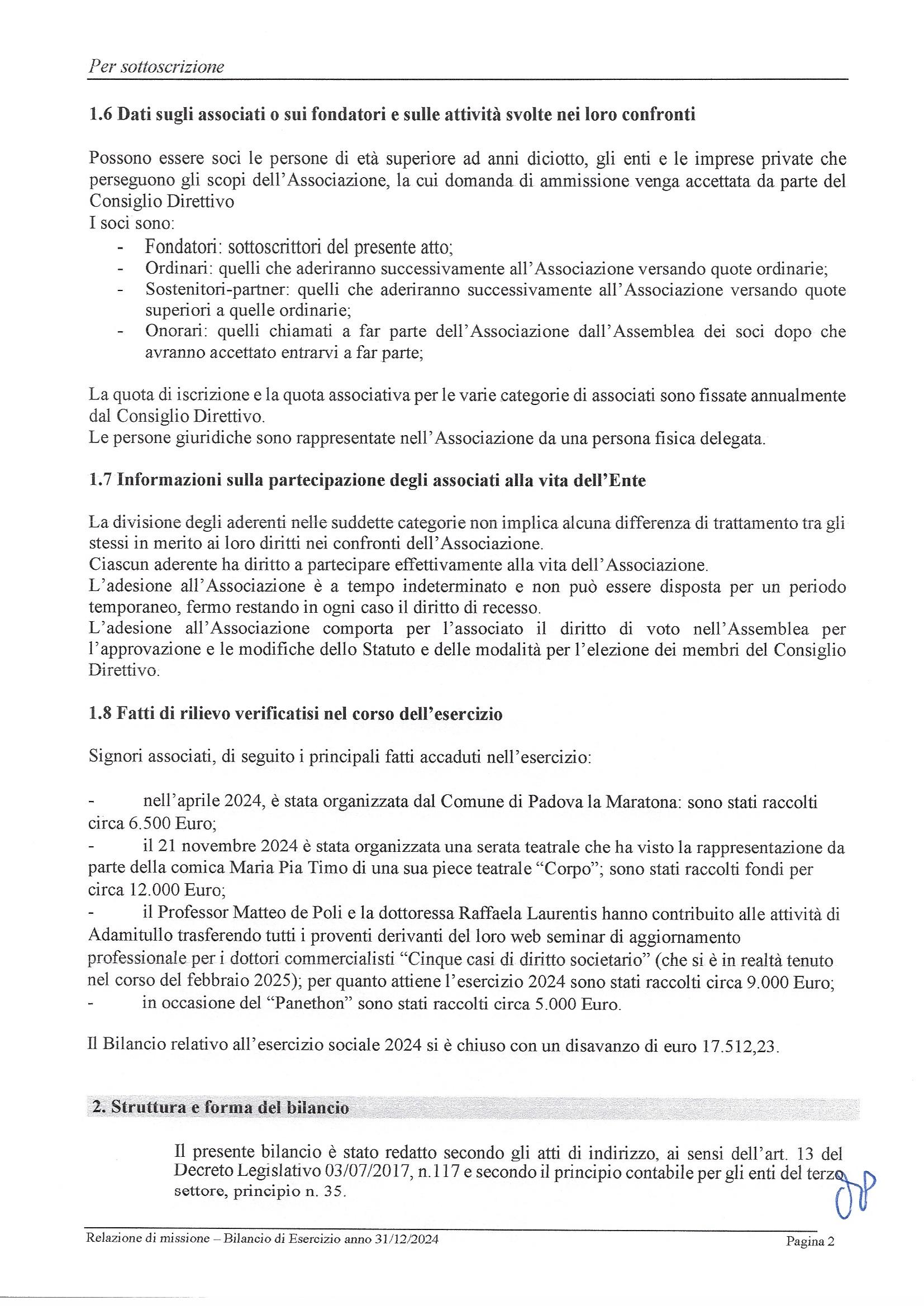 Per sottoscrizione

1.6 Dati sugli associati o sui fondatori e sulle attività svolte nei loro confronti

Possono essere soci le persone di età superiore ad anni diciotto, gli enti e le imprese private che perseguono gli scopi dell'Associazione, la cui domanda di ammissione venga accettata da parte del Consiglio Direttivo
I soci sono:
- Fondatori: sottoscrittori del presente atto;
- Ordinari: quelli che aderiranno successivamente all'Associazione versando quote ordinarie;
- Sostenitori-partner: quelli che aderiranno successivamente all'Associazione versando quote superiori a quelle ordinarie;
- Onorari: quelli chiamati a far parte dell'Associazione dall'Assemblea dei soci dopo che avranno accettato entrarvi a far parte;

La quota di iscrizione e la quota associativa per le varie categorie di associati sono fissate annualmente dal Consiglio Direttivo.
Le persone giuridiche sono rappresentate nell'Associazione da una persona fisica delegata.

1.7 Informazioni sulla partecipazione degli associati alla vita dell'Ente

La divisione degli aderenti nelle suddette categorie non implica alcuna differenza di trattamento tra gli stessi in merito ai loro diritti nei confronti dell'Associazione.
Ciascun aderente ha diritto a partecipare effettivamente alla vita dell'Associazione.
L'adesione all'Associazione è a tempo indeterminato e non può essere disposta per un periodo temporaneo, fermo restando in ogni caso il diritto di recesso.
L'adesione all'Associazione comporta per l'associato il diritto di voto nell'Assemblea per l'approvazione e le modifiche dello Statuto e delle modalità per l'elezione dei membri del Consiglio Direttivo.

1.8 Fatti di rilievo verificatisi nel corso dell'esercizio

Signori associati, di seguito i principali fatti accaduti nell'esercizio:

- nell'aprile 2024, è stata organizzata dal Comune di Padova la Maratona: sono stati raccolti circa 6.500 Euro;
- il 21 novembre 2024 è stata organizzata una serata teatrale che ha visto la rappresentazione da parte della comica Maria Pia Timo di una sua piece teatrale "Corpo"; sono stati raccolti fondi per circa 12.000 Euro;
- il Professor Matteo de Poli e la dottoressa Raffaela Laurentis hanno contribuito alle attività di Adamitullo trasferendo tutti i proventi derivanti del loro web seminar di aggiornamento professionale per i dottori commercialisti "Cinque casi di diritto societario" (che si è in realtà tenuto nel corso del febbraio 2025); per quanto attiene l'esercizio 2024 sono stati raccolti circa 9.000 Euro;
- in occasione del "Panethon" sono stati raccolti circa 5.000 Euro.

Il Bilancio relativo all'esercizio sociale 2024 si è chiuso con un disavanzo di euro 17.512,23.

2. Struttura e forma del bilancio

Il presente bilancio è stato redatto secondo gli atti di indirizzo, ai sensi dell'art. 13 del Decreto Legislativo 03/07/2017, n.117 e secondo il principio contabile per gli enti del terzo settore, principio n. 35.

Relazione di missione – Bilancio di Esercizio anno 31/12/2024 Pagina 2